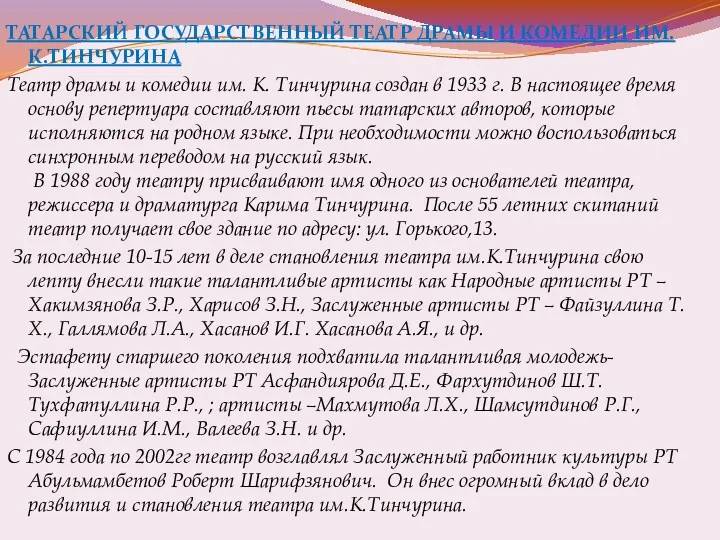 ТАТАРСКИЙ ГОСУДАРСТВЕННЫЙ ТЕАТР ДРАМЫ И КОМЕДИИ ИМ. К.ТИНЧУРИНА

Театр драмы и комедии им. К. Тинчурина создан в 1933 г. В настоящее время основу репертуара составляют пьесы татарских авторов, которые исполняются на родном языке. При необходимости можно воспользоваться синхронным переводом на русский язык.

В 1988 году театру присваивают имя одного из основателей театра, режиссера и драматурга Карима Тинчурина. После 55 летних скитаний театр получает свое здание по адресу: ул. Горького,13.

За последние 10-15 лет в деле становления театра им.К.Тинчурина свою лепту внесли такие талантливые артисты как Народные артисты РТ – Хакимзянова З.Р., Харисов З.Н., Заслуженные артисты РТ – Файзуллина Т. Х., Галлямова Л.А., Хасанов И.Г. Хасанова А.Я., и др.

Эстафету старшего поколения подхватила талантливая молодежь- Заслуженные артисты РТ Асфандиярова Д.Е., Фархутдинов Ш.Т. Тухфатуллина Р.Р., ; артисты –Махмутова Л.Х., Шамсутдинов Р.Г., Сафиуллина И.М., Валеева З.Н. и др.

С 1984 года по 2002гг театр возглавлял Заслуженный работник культуры РТ Абульмамбетов Роберт Шарифзянович. Он внес огромный вклад в дело развития и становления театра им.К.Тинчурина.